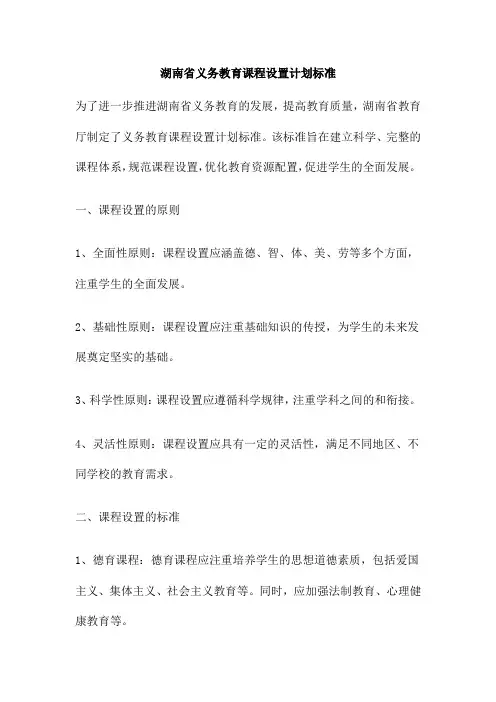 湖南省义务教育课程设置计划标准

为了进一步推进湖南省义务教育的发展，提高教育质量，湖南省教育厅制定了义务教育课程设置计划标准。该标准旨在建立科学、完整的课程体系，规范课程设置，优化教育资源配置，促进学生的全面发展。

一、课程设置的原则

1、全面性原则：课程设置应涵盖德、智、体、美、劳等多个方面，注重学生的全面发展。

2、基础性原则：课程设置应注重基础知识的传授，为学生的未来发展奠定坚实的基础。

3、科学性原则：课程设置应遵循科学规律，注重学科之间的和衔接。

4、灵活性原则：课程设置应具有一定的灵活性，满足不同地区、不同学校的教育需求。

二、课程设置的标准

1、德育课程：德育课程应注重培养学生的思想道德素质，包括爱国主义、集体主义、社会主义教育等。同时，应加强法制教育、心理健康教育等。